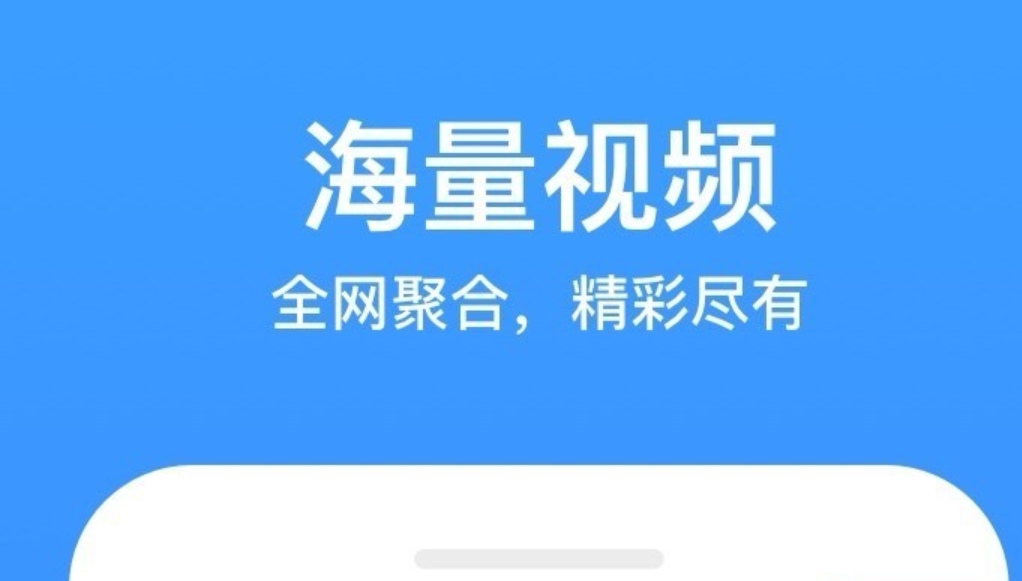 海量视频
全网聚合，精彩尽有